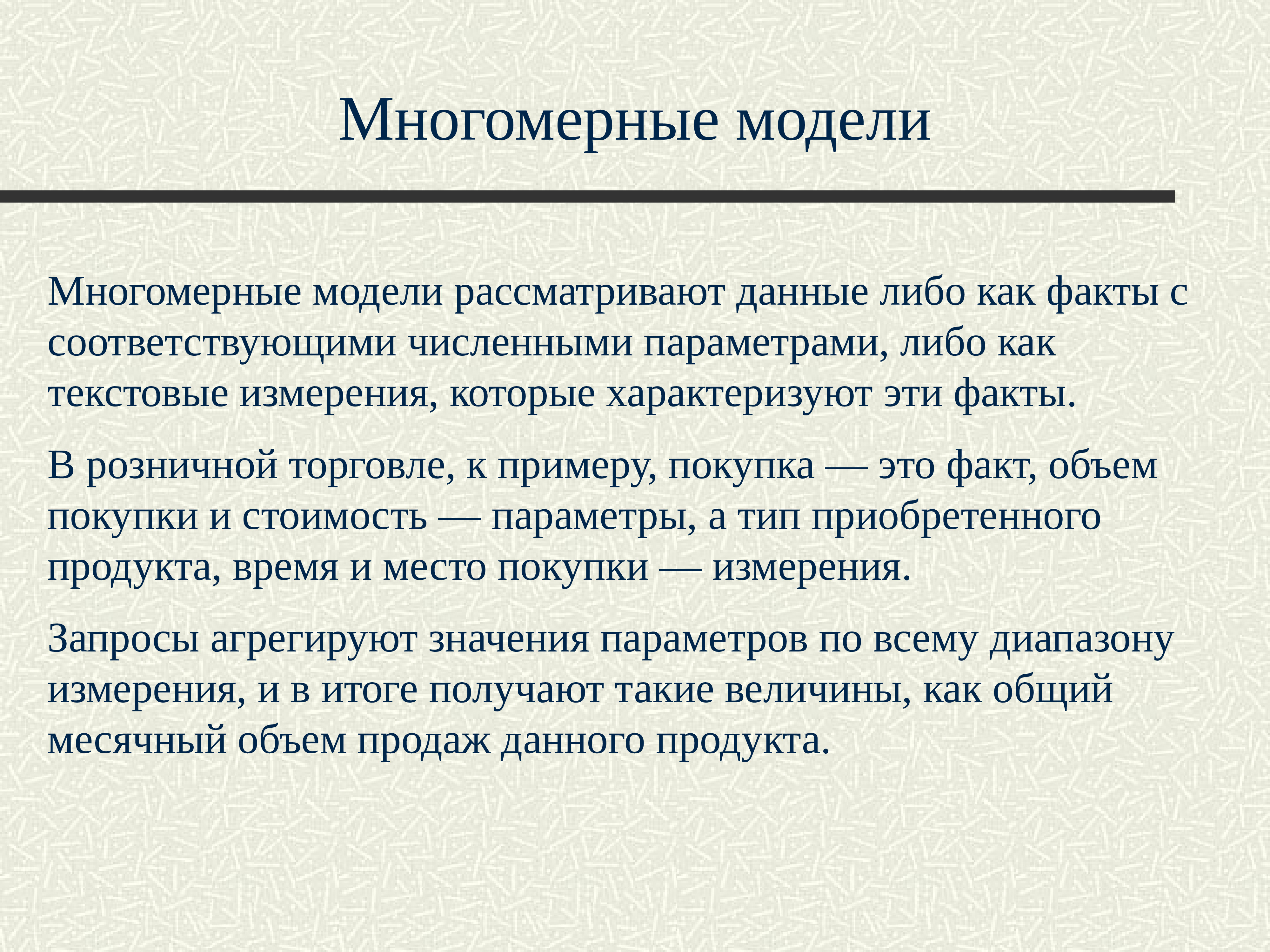 Многомерные модели

Многомерные модели рассматривают данные либо как факты с соответствующими численными параметрами, либо как текстовые измерения, которые характеризуют эти факты.

В розничной торговле, к примеру, покупка — это факт, объем покупки и стоимость — параметры, а тип приобретенного продукта, время и место покупки — измерения.

Запросы агрегируют значения параметров по всему диапазону измерения, и в итоге получают такие величины, как общий месячный объем продаж данного продукта.